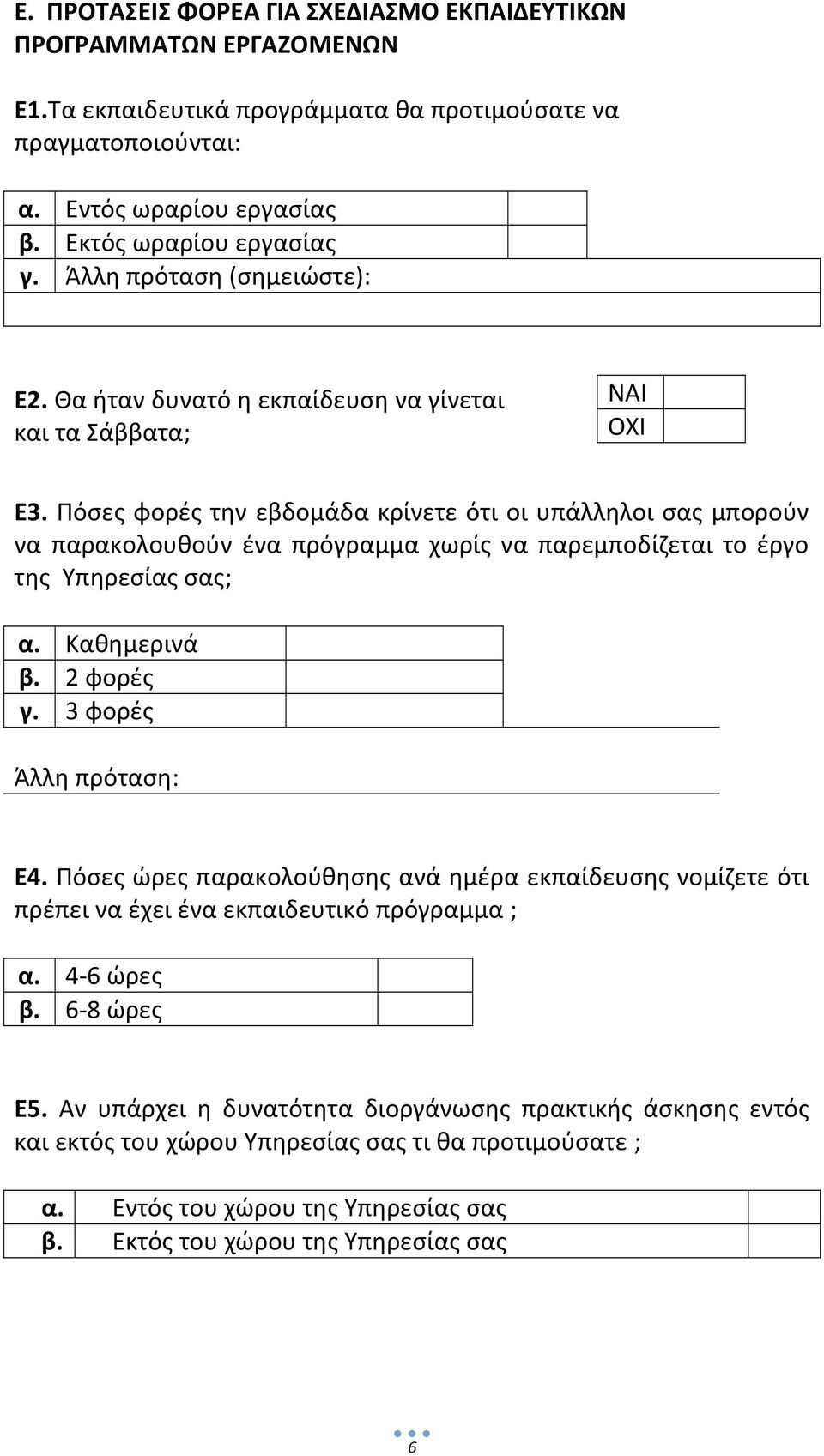 Ε. ΠΡΟΤΑΣΕΙΣ ΦΟΡΕΑ ΓΙΑ ΣΧΕΔΙΑΣΜΟ ΕΚΠΑΙΔΕΥΤΙΚΩΝ ΠΡΟΓΡΑΜΜΑΤΩΝ ΕΡΓΑΖΟΜΕΝΩΝ

Ε1.Τα εκπαιδευτικά προγράμματα θα προτιμούσατε να πραγματοποιούνται:

| α. | Εντός ωραρίου εργασίας | |
|---|---|---|
| β. | Εκτός ωραρίου εργασίας | |
| γ. | Άλλη πρόταση (σημειώστε): | |

Ε2. Θα ήταν δυνατό η εκπαίδευση να γίνεται και τα Σάββατα;

| ΝΑΙ | |
|---|---|
| ΟΧΙ | |

Ε3. Πόσες φορές την εβδομάδα κρίνετε ότι οι υπάλληλοι σας μπορούν να παρακολουθούν ένα πρόγραμμα χωρίς να παρεμποδίζεται το έργο της Υπηρεσίας σας;

| α. | Καθημερινά | |
|---|---|---|
| β. | 2 φορές | |
| γ. | 3 φορές | |

Άλλη πρόταση:

Ε4. Πόσες ώρες παρακολούθησης ανά ημέρα εκπαίδευσης νομίζετε ότι πρέπει να έχει ένα εκπαιδευτικό πρόγραμμα ;

| α. | 4-6 ώρες | |
|---|---|---|
| β. | 6-8 ώρες | |

Ε5. Αν υπάρχει η δυνατότητα διοργάνωσης πρακτικής άσκησης εντός και εκτός του χώρου Υπηρεσίας σας τι θα προτιμούσατε ;

| α. | Εντός του χώρου της Υπηρεσίας σας | |
|---|---|---|
| β. | Εκτός του χώρου της Υπηρεσίας σας | |

6